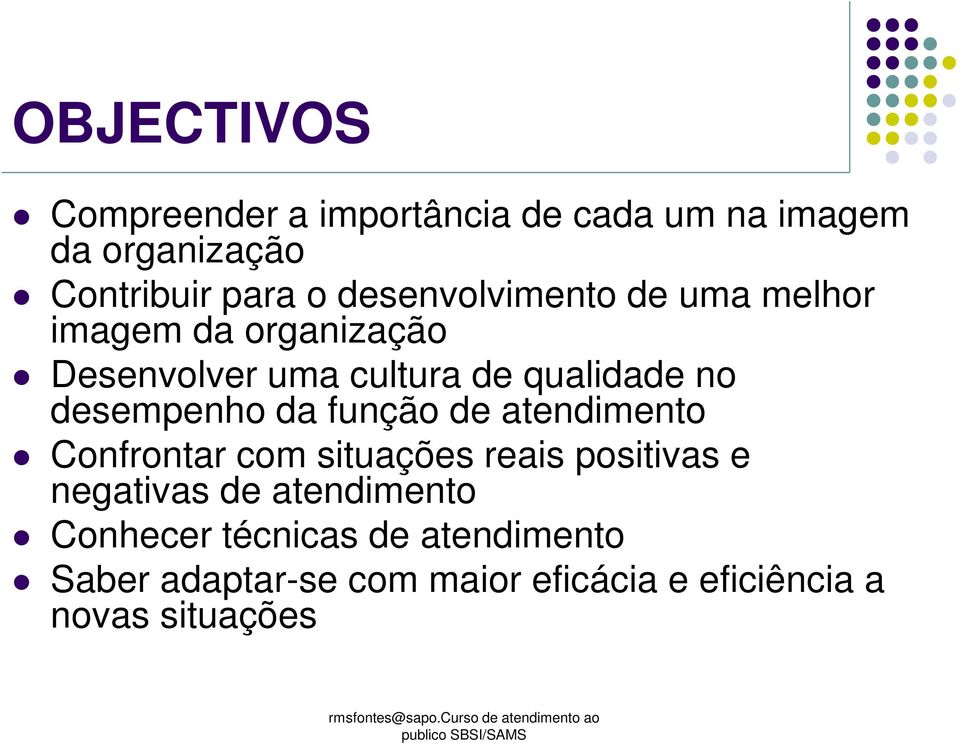 OBJECTIVOS

- Compreender a importância de cada um na imagem da organização
- Contribuir para o desenvolvimento de uma melhor imagem da organização
- Desenvolver uma cultura de qualidade no desempenho da função de atendimento
- Confrontar com situações reais positivas e negativas de atendimento
- Conhecer técnicas de atendimento
- Saber adaptar-se com maior eficácia e eficiência a novas situações

rmsfontes@sapo.Curso de atendimento ao publico SBSI/SAMS